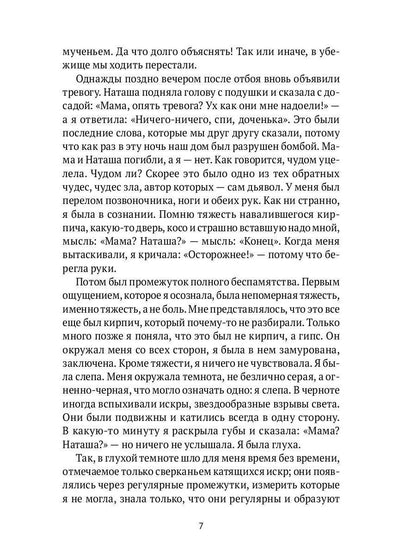 мученьем. Да что долго объяснять! Так или иначе, в убежище мы ходить перестали.

Однажды поздно вечером после отбоя вновь объявили тревогу. Наташа подняла голову с подушки и сказала с досадой: «Мама, опять тревога? Ух как они мне надоели!» — а я ответила: «Ничего-ничего, спи, доченька». Это были последние слова, которые мы друг другу сказали, потому что как раз в эту ночь наш дом был разрушен бомбой. Мама и Наташа погибли, а я — нет. Как говорится, чудом уцелела. Чудом ли? Скорее это было одно из тех обратных чудес, чудес зла, автор которых — сам дьявол. У меня был перелом позвоночника, ноги и обеих рук. Как ни странно, я была в сознании. Помню тяжесть навалившегося кирпича, какую-то дверь, косо и страшно вставшую надо мной, мысль: «Мама? Наташа?» — мысль: «Конец». Когда меня вытаскивали, я кричала: «Осторожнее!» — потому что берегла руки.

Потом был промежуток полного беспамятства. Первым ощущением, которое я осознала, была непомерная тяжесть, именно тяжесть, а не боль. Мне представлялось, что это все еще был кирпич, который почему-то не разбирали. Только много позже я поняла, что это был не кирпич, а гипс. Он окружал меня со всех сторон, я была в нем замурована, заключена. Кроме тяжести, я ничего не чувствовала. Я была слепа. Меня окружала темнота, не безлично серая, а огненно-черная, что могло означать одно: я слепа. В черноте иногда вспыхивали искры, звездообразные взрывы света. Они были подвижны и катились всегда в одну сторону. В какую-то минуту я раскрыла губы и сказала: «Мама? Наташа?» — но ничего не услышала. Я была глуха.

Так, в глухой темноте шло для меня время без времени, отмечаемое только сверканьем катящихся искр; они появлялись через регулярные промежутки, измерить которые я не могла, знала только, что они регулярны и образуют

7